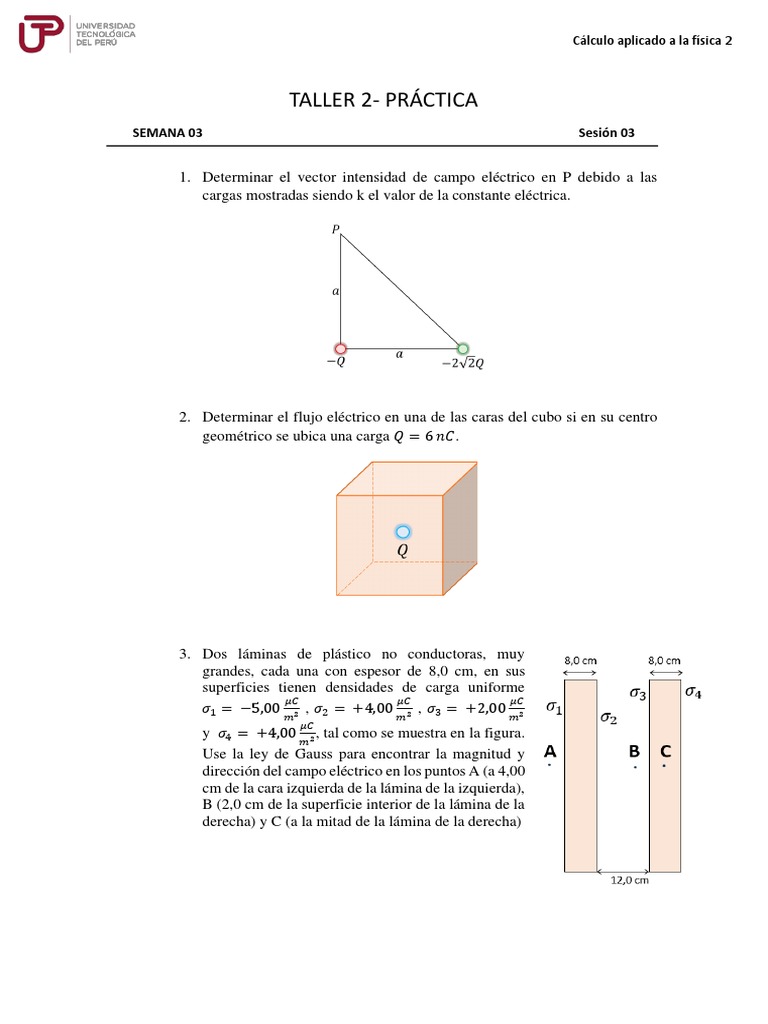 UTP UNIVERSIDAD TECNOLÓGICA DEL PERÚ

Cálculo aplicado a la física 2

TALLER 2- PRÁCTICA

SEMANA 03

Sesión 03

1. Determinar el vector intensidad de campo eléctrico en P debido a las cargas mostradas siendo k el valor de la constante eléctrica.

$P$

$a$

$a$

$-Q$

$-2\sqrt{2}Q$

2. Determinar el flujo eléctrico en una de las caras del cubo si en su centro geométrico se ubica una carga $Q = 6\,nC$.

$Q$

3. Dos láminas de plástico no conductoras, muy grandes, cada una con espesor de 8,0 cm, en sus superficies tienen densidades de carga uniforme $\sigma_1 = -5{,}00\,\frac{\mu C}{m^2}$ , $\sigma_2 = +4{,}00\,\frac{\mu C}{m^2}$ , $\sigma_3 = +2{,}00\,\frac{\mu C}{m^2}$ y $\sigma_4 = +4{,}00\,\frac{\mu C}{m^2}$, tal como se muestra en la figura. Use la ley de Gauss para encontrar la magnitud y dirección del campo eléctrico en los puntos A (a 4,00 cm de la cara izquierda de la lámina de la izquierda), B (2,0 cm de la superficie interior de la lámina de la derecha) y C (a la mitad de la lámina de la derecha)

8,0 cm

8,0 cm

$\sigma_1$

$\sigma_2$

$\sigma_3$

$\sigma_4$

A

B

C

12,0 cm